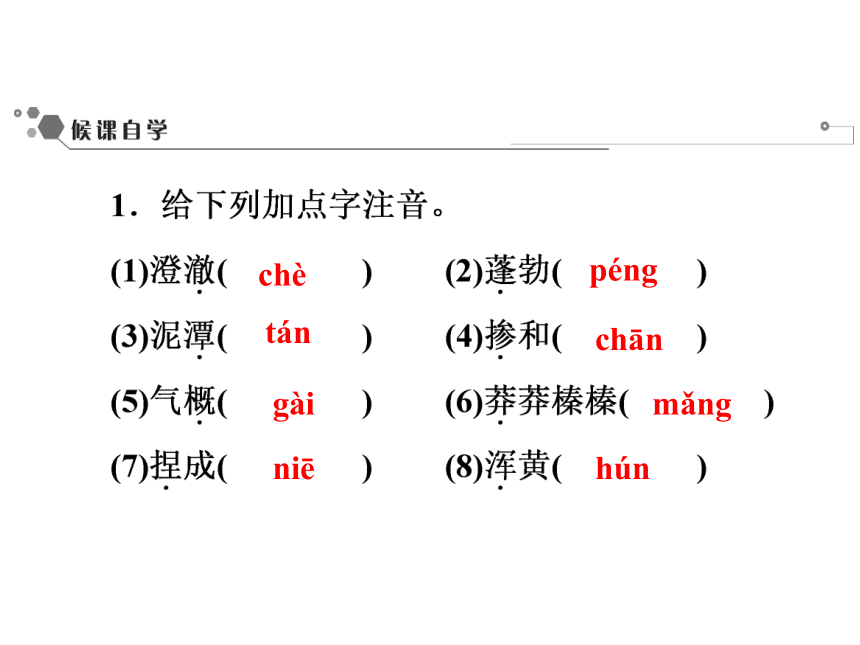 候课自学

1．给下列加点字注音。

(1)澄澈( chè ) (2)蓬勃( péng )

(3)泥潭( tán ) (4)掺和( chān )

(5)气概( gài ) (6)莽莽榛榛( mǎng )

(7)捏成( niē ) (8)浑黄( hún )